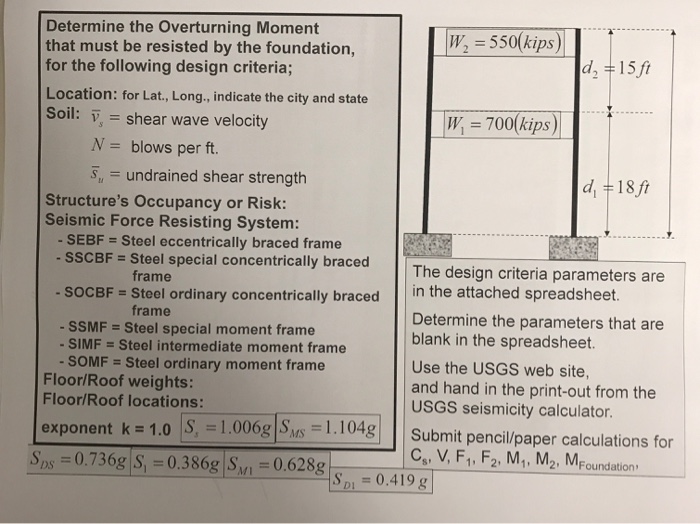 Determine the Overturning Moment that must be resisted by the foundation, for the following design criteria;

Location: for Lat., Long., indicate the city and state

Soil: $\bar{v}_s$ = shear wave velocity

$N$ = blows per ft.

$\bar{s}_u$ = undrained shear strength

Structure's Occupancy or Risk:

Seismic Force Resisting System:

- SEBF = Steel eccentrically braced frame
- SSCBF = Steel special concentrically braced frame
- SOCBF = Steel ordinary concentrically braced frame
- SSMF = Steel special moment frame
- SIMF = Steel intermediate moment frame
- SOMF = Steel ordinary moment frame

Floor/Roof weights:

Floor/Roof locations:

exponent k = 1.0 $S_s = 1.006g$ $S_{MS} = 1.104g$

$S_{DS} = 0.736g$ $S_1 = 0.386g$ $S_{M1} = 0.628g$

$S_{D1} = 0.419\,g$

$W_2 = 550(kips)$

$d_2 = 15\,ft$

$W_1 = 700(kips)$

$d_1 = 18\,ft$

The design criteria parameters are in the attached spreadsheet.

Determine the parameters that are blank in the spreadsheet.

Use the USGS web site, and hand in the print-out from the USGS seismicity calculator.

Submit pencil/paper calculations for $C_s$, V, $F_1$, $F_2$, $M_1$, $M_2$, $M_{Foundation}$,